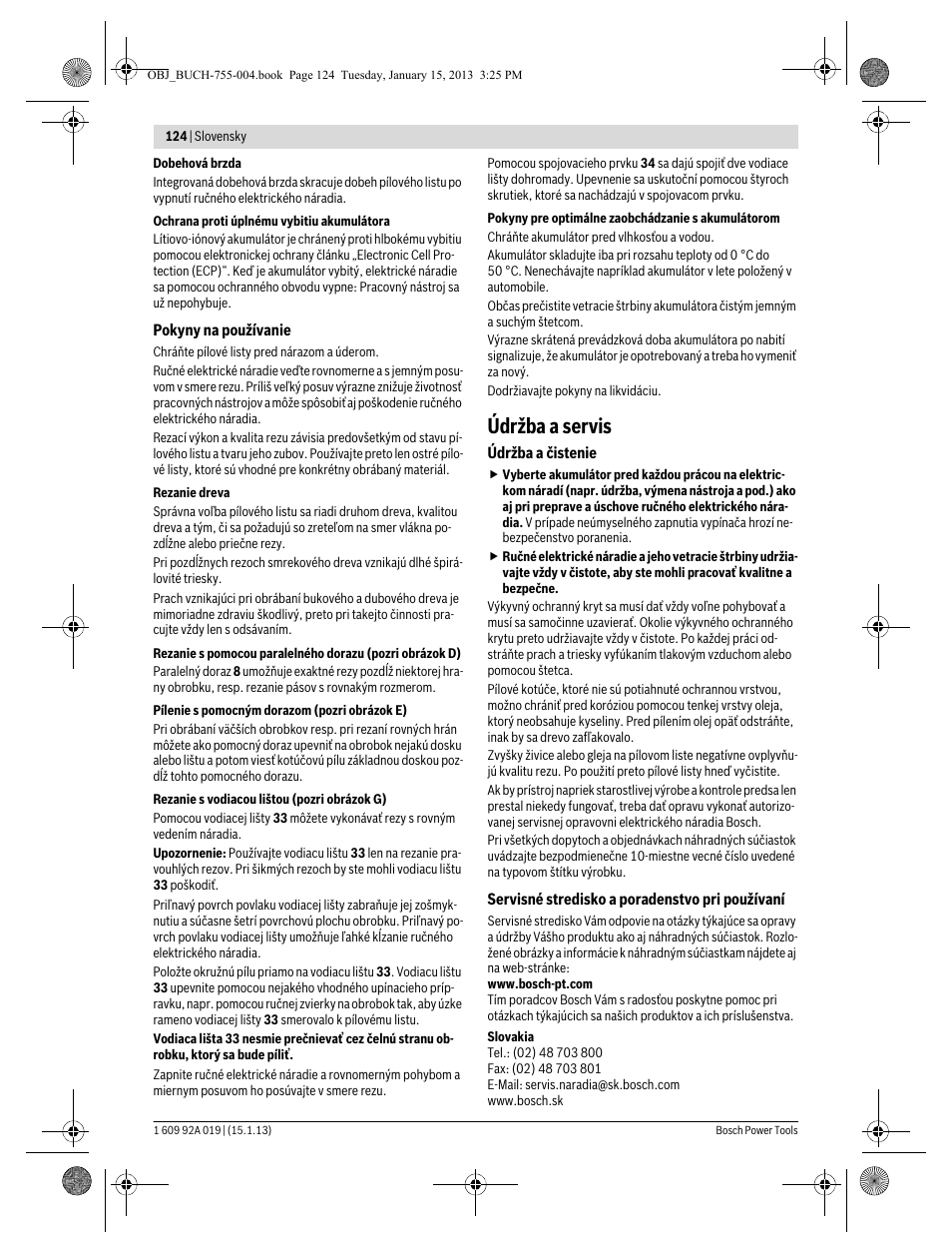 OBJ_BUCH-755-004.book Page 124 Tuesday, January 15, 2013 3:25 PM

124 | Slovensky

Dobehová brzda

Integrovaná dobehová brzda skracuje dobeh pílového listu po vypnutí ručného elektrického náradia.

Ochrana proti úplnému vybitiu akumulátora

Lítiovo-iónový akumulátor je chránený proti hlbokému vybitiu pomocou elektronickej ochrany článku „Electronic Cell Protection (ECP)". Keď je akumulátor vybitý, elektrické náradie sa pomocou ochranného obvodu vypne: Pracovný nástroj sa už nepohybuje.

Pokyny na používanie

Chráňte pílové listy pred nárazom a úderom.

Ručné elektrické náradie veďte rovnomerne a s jemným posuvom v smere rezu. Príliš veľký posuv výrazne znižuje životnosť pracovných nástrojov a môže spôsobiť aj poškodenie ručného elektrického náradia.

Rezací výkon a kvalita rezu závisia predovšetkým od stavu pílového listu a tvaru jeho zubov. Používajte preto len ostré pílové listy, ktoré sú vhodné pre konkrétny obrábaný materiál.

Rezanie dreva

Správna voľba pílového listu sa riadi druhom dreva, kvalitou dreva a tým, či sa požadujú so zreteľom na smer vlákna pozdĺžne alebo priečne rezy.

Pri pozdĺžnych rezoch smrekového dreva vznikajú dlhé špirálovité triesky.

Prach vznikajúci pri obrábaní bukového a dubového dreva je mimoriadne zdraviu škodlivý, preto pri takejto činnosti pracujte vždy len s odsávaním.

Rezanie s pomocou paralelného dorazu (pozri obrázok D)

Paralelný doraz 8 umožňuje exaktné rezy pozdĺž niektorej hrany obrobku, resp. rezanie pásov s rovnakým rozmerom.

Pílenie s pomocným dorazom (pozri obrázok E)

Pri obrábaní väčších obrobkov resp. pri rezaní rovných hrán môžete ako pomocný doraz upevniť na obrobok nejakú dosku alebo lištu a potom viesť kotúčovú pílu základnou doskou pozdĺž tohto pomocného dorazu.

Rezanie s vodiacou lištou (pozri obrázok G)

Pomocou vodiacej lišty 33 môžete vykonávať rezy s rovným vedením náradia.

Upozornenie: Používajte vodiacu lištu 33 len na rezanie pravouhlých rezov. Pri šikmých rezoch by ste mohli vodiacu lištu 33 poškodiť.

Priľnavý povrch povlaku vodiacej lišty zabraňuje jej zošmyknutiu a súčasne šetrí povrchovú plochu obrobku. Priľnavý povrch povlaku vodiacej lišty umožňuje ľahké kĺzanie ručného elektrického náradia.

Položte okružnú pílu priamo na vodiacu lištu 33. Vodiacu lištu 33 upevnite pomocou nejakého vhodného upínacieho prípravku, napr. pomocou ručnej zvierky na obrobok tak, aby úzke rameno vodiacej lišty 33 smerovalo k pílovému listu.

Vodiaca lišta 33 nesmie prečnievať cez čelnú stranu obrobku, ktorý sa bude píliť.

Zapnite ručné elektrické náradie a rovnomerným pohybom a miernym posuvom ho posúvajte v smere rezu.

Pomocou spojovacieho prvku 34 sa dajú spojiť dve vodiace lišty dohromady. Upevnenie sa uskutoční pomocou štyroch skrutiek, ktoré sa nachádzajú v spojovacom prvku.

Pokyny pre optimálne zaobchádzanie s akumulátorom

Chráňte akumulátor pred vlhkosťou a vodou.

Akumulátor skladujte iba pri rozsahu teploty od 0 °C do 50 °C. Nenechávajte napríklad akumulátor v lete položený v automobile.

Občas prečistite vetracie štrbiny akumulátora čistým jemným a suchým štetcom.

Výrazne skrátená prevádzková doba akumulátora po nabití signalizuje, že akumulátor je opotrebovaný a treba ho vymeniť za nový.

Dodržiavajte pokyny na likvidáciu.

Údržba a servis

Údržba a čistenie

▶ Vyberte akumulátor pred každou prácou na elektrickom náradí (napr. údržba, výmena nástroja a pod.) ako aj pri preprave a úschove ručného elektrického náradia. V prípade neúmyselného zapnutia vypínača hrozí nebezpečenstvo poranenia.

▶ Ručné elektrické náradie a jeho vetracie štrbiny udržiavajte vždy v čistote, aby ste mohli pracovať kvalitne a bezpečne.

Výkyvný ochranný kryt sa musí dať vždy voľne pohybovať a musí sa samočinne uzavierať. Okolie výkyvného ochranného krytu preto udržiavajte vždy v čistote. Po každej práci odstráňte prach a triesky vyfúkaním tlakovým vzduchom alebo pomocou štetca.

Pílové kotúče, ktoré nie sú potiahnuté ochrannou vrstvou, možno chrániť pred koróziou pomocou tenkej vrstvy oleja, ktorý neobsahuje kyseliny. Pred pílením olej opäť odstráňte, inak by sa drevo zafľakovalo.

Zvyšky živice alebo gleja na pílovom liste negatívne ovplyvňujú kvalitu rezu. Po použití preto pílové listy hneď vyčistite.

Ak by prístroj napriek starostlivej výrobe a kontrole predsa len prestal niekedy fungovať, treba dať opravu vykonať autorizovanej servisnej opravovni elektrického náradia Bosch.

Pri všetkých dopytoch a objednávkach náhradných súčiastok uvádzajte bezpodmienečne 10-miestne vecné číslo uvedené na typovom štítku výrobku.

Servisné stredisko a poradenstvo pri používaní

Servisné stredisko Vám odpovie na otázky týkajúce sa opravy a údržby Vášho produktu ako aj náhradných súčiastok. Rozložené obrázky a informácie k náhradným súčiastkam nájdete aj na web-stránke:
www.bosch-pt.com

Tím poradcov Bosch Vám s radosťou poskytne pomoc pri otázkach týkajúcich sa našich produktov a ich príslušenstva.

Slovakia
Tel.: (02) 48 703 800
Fax: (02) 48 703 801
E-Mail: servis.naradia@sk.bosch.com
www.bosch.sk

1 609 92A 019 | (15.1.13)

Bosch Power Tools